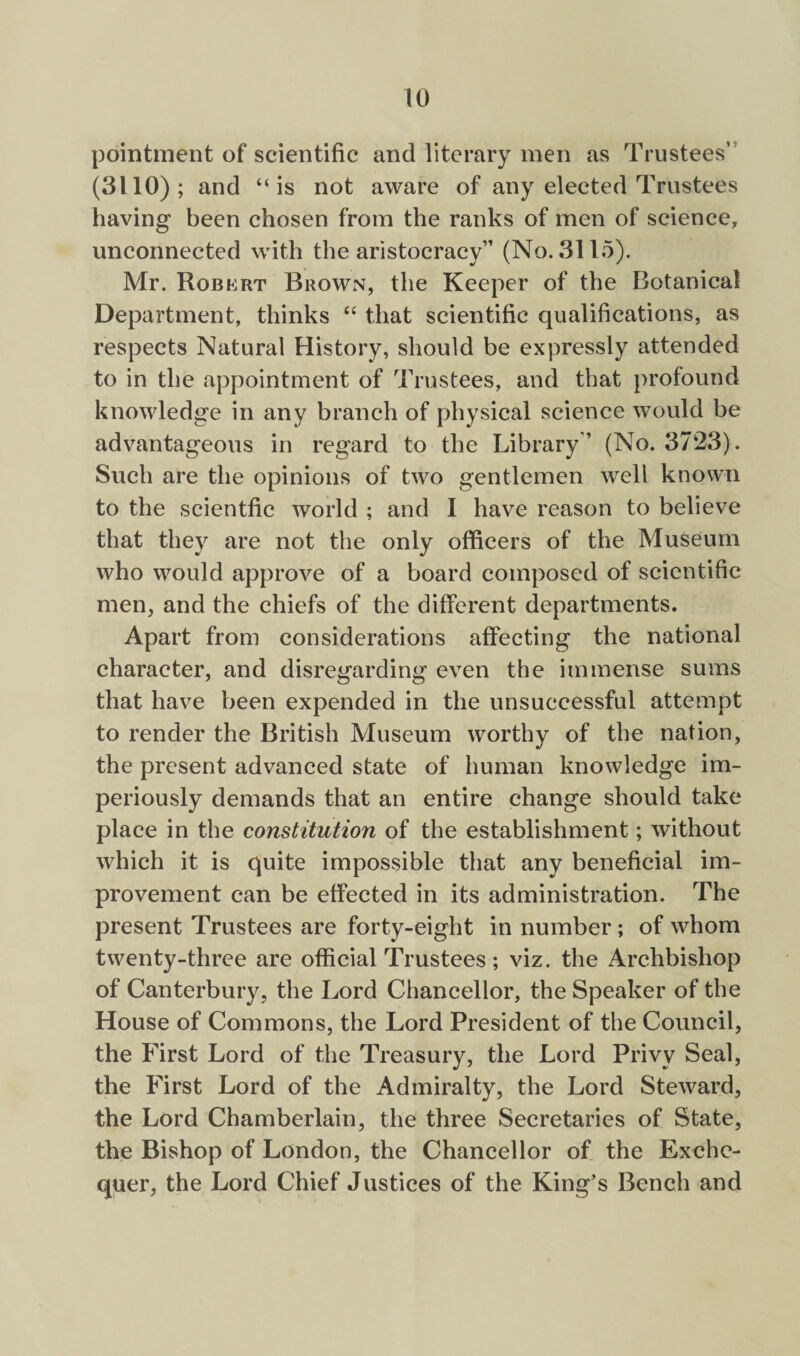 10

pointment of scientific and literary men as Trustees" (3110); and "is not aware of any elected Trustees having been chosen from the ranks of men of science, unconnected with the aristocracy" (No. 3115).

Mr. Robert Brown, the Keeper of the Botanical Department, thinks "that scientific qualifications, as respects Natural History, should be expressly attended to in the appointment of Trustees, and that profound knowledge in any branch of physical science would be advantageous in regard to the Library" (No. 3723). Such are the opinions of two gentlemen well known to the scientfic world; and I have reason to believe that they are not the only officers of the Museum who would approve of a board composed of scientific men, and the chiefs of the different departments.

Apart from considerations affecting the national character, and disregarding even the immense sums that have been expended in the unsuccessful attempt to render the British Museum worthy of the nation, the present advanced state of human knowledge imperiously demands that an entire change should take place in the constitution of the establishment; without which it is quite impossible that any beneficial improvement can be effected in its administration. The present Trustees are forty-eight in number; of whom twenty-three are official Trustees; viz. the Archbishop of Canterbury, the Lord Chancellor, the Speaker of the House of Commons, the Lord President of the Council, the First Lord of the Treasury, the Lord Privy Seal, the First Lord of the Admiralty, the Lord Steward, the Lord Chamberlain, the three Secretaries of State, the Bishop of London, the Chancellor of the Exchequer, the Lord Chief Justices of the King's Bench and